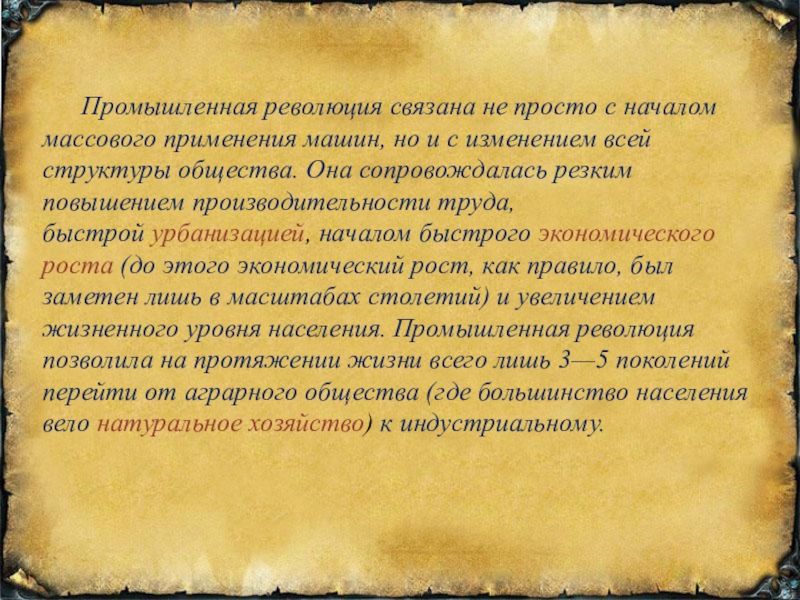 Промышленная революция связана не просто с началом массового применения машин, но и с изменением всей структуры общества. Она сопровождалась резким повышением производительности труда, быстрой урбанизацией, началом быстрого экономического роста (до этого экономический рост, как правило, был заметен лишь в масштабах столетий) и увеличением жизненного уровня населения. Промышленная революция позволила на протяжении жизни всего лишь 3—5 поколений перейти от аграрного общества (где большинство населения вело натуральное хозяйство) к индустриальному.